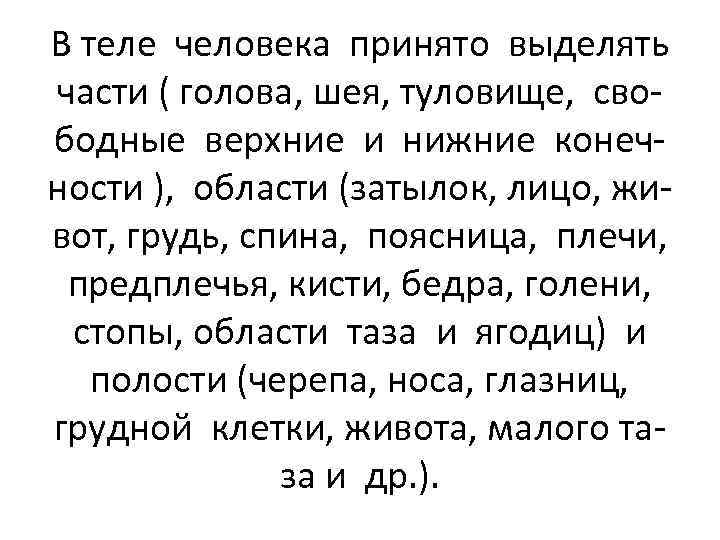 В теле человека принято выделять части ( голова, шея, туловище, свободные верхние и нижние конечности ), области (затылок, лицо, живот, грудь, спина, поясница, плечи, предплечья, кисти, бедра, голени, стопы, области таза и ягодиц) и полости (черепа, носа, глазниц, грудной клетки, живота, малого таза и др.).